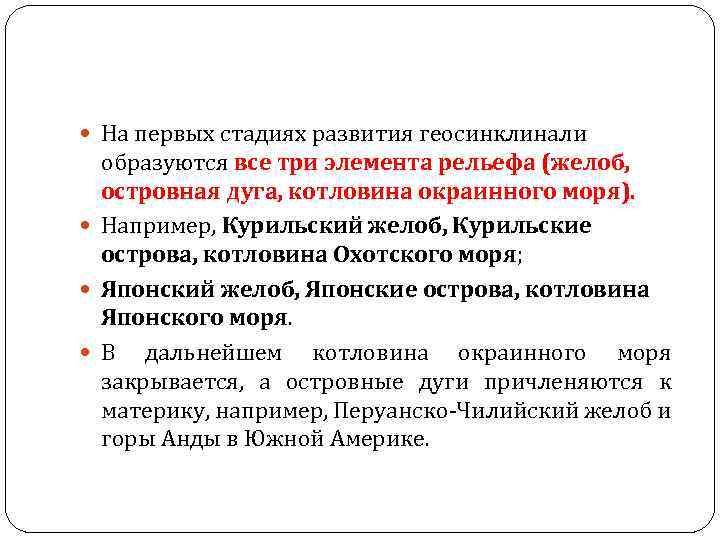 На первых стадиях развития геосинклинали образуются все три элемента рельефа (желоб, островная дуга, котловина окраинного моря).

Например, Курильский желоб, Курильские острова, котловина Охотского моря;

Японский желоб, Японские острова, котловина Японского моря.

В дальнейшем котловина окраинного моря закрывается, а островные дуги причленяются к материку, например, Перуанско-Чилийский желоб и горы Анды в Южной Америке.